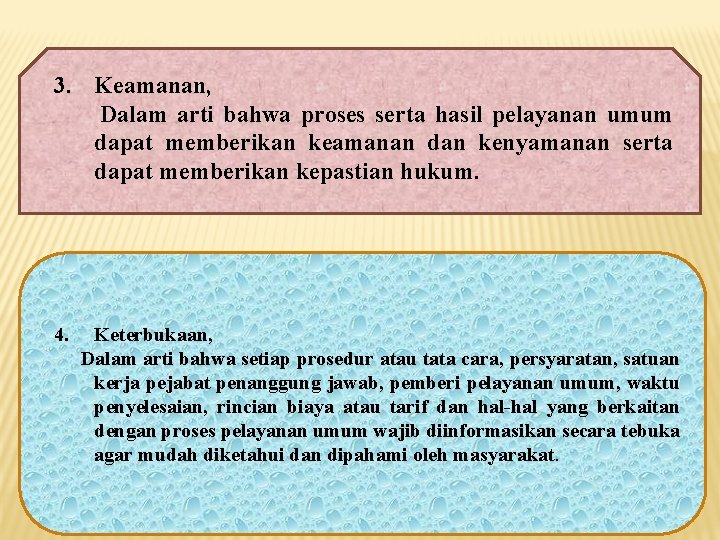 3. Keamanan,

Dalam arti bahwa proses serta hasil pelayanan umum dapat memberikan keamanan dan kenyamanan serta dapat memberikan kepastian hukum.

4. Keterbukaan,

Dalam arti bahwa setiap prosedur atau tata cara, persyaratan, satuan kerja pejabat penanggung jawab, pemberi pelayanan umum, waktu penyelesaian, rincian biaya atau tarif dan hal-hal yang berkaitan dengan proses pelayanan umum wajib diinformasikan secara tebuka agar mudah diketahui dan dipahami oleh masyarakat.